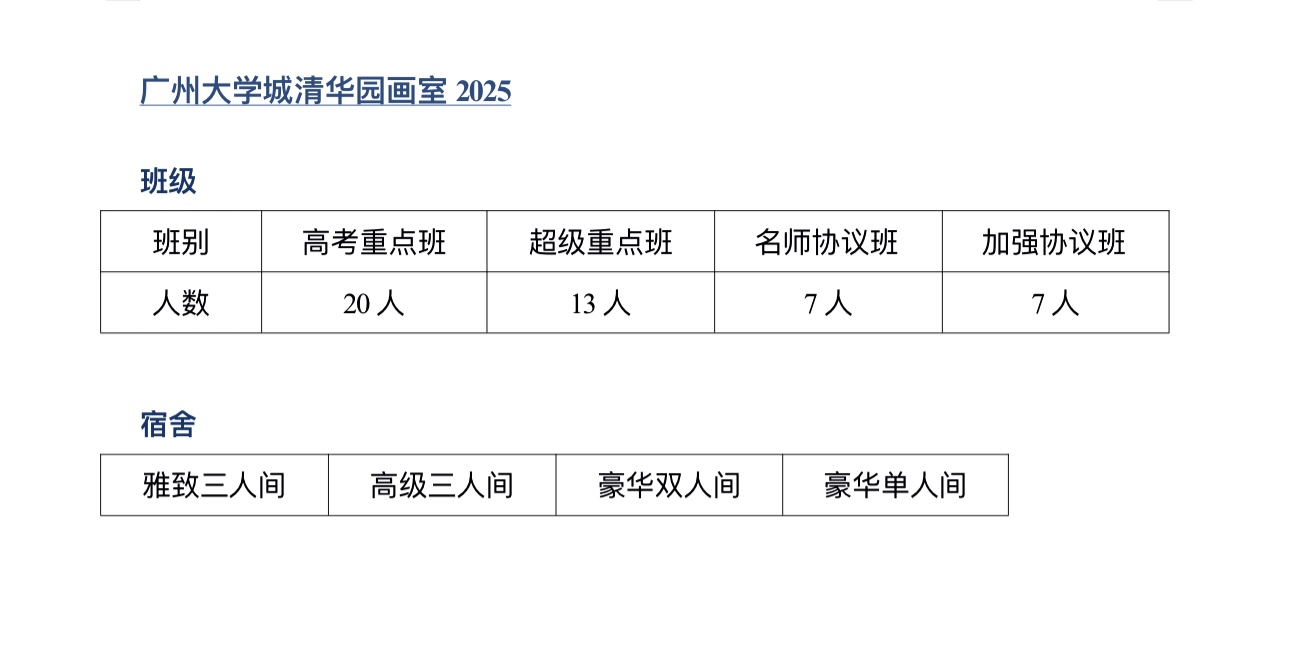 广州大学城清华园画室2025

班级

| 班别 | 高考重点班 | 超级重点班 | 名师协议班 | 加强协议班 |
|---|---|---|---|---|
| 人数 | 20人 | 13人 | 7人 | 7人 |

宿舍

| 雅致三人间 | 高级三人间 | 豪华双人间 | 豪华单人间 |
|---|---|---|---|